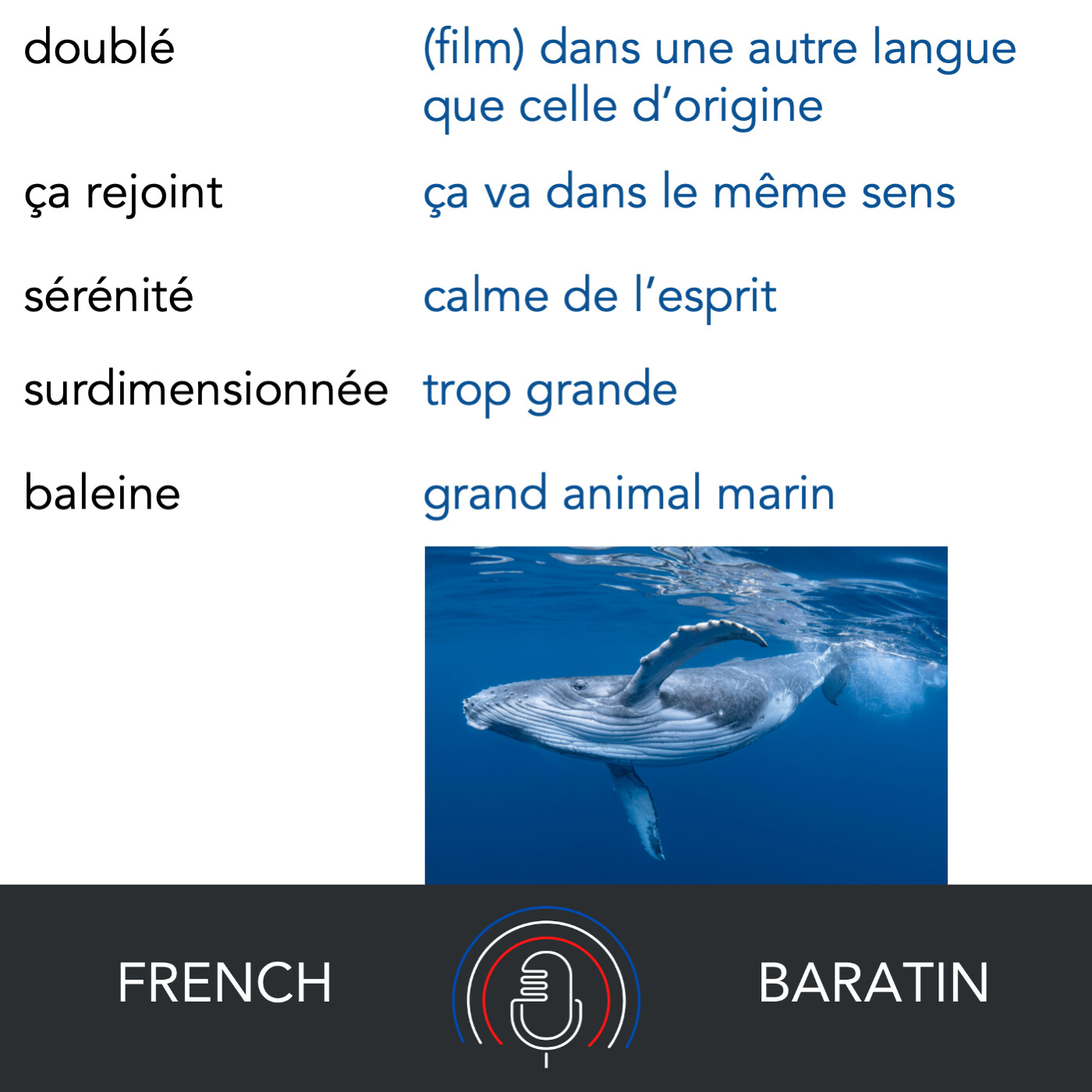 doublé
(film) dans une autre langue que celle d'origine

ça rejoint
ça va dans le même sens

sérénité
calme de l'esprit

surdimensionnée
trop grande

baleine
grand animal marin

FRENCH BARATIN